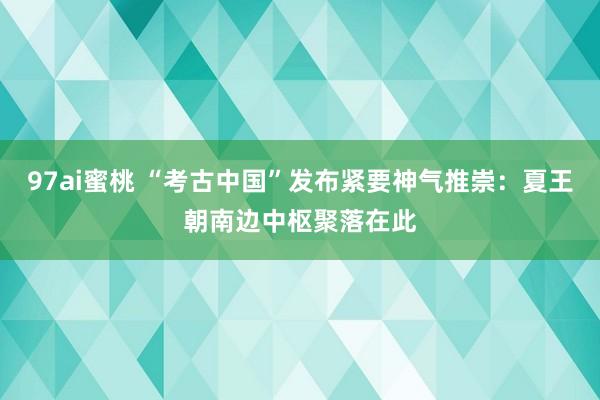 97ai蜜桃 “考古中国”发布紧要神气推崇：夏王朝南边中枢聚落在此